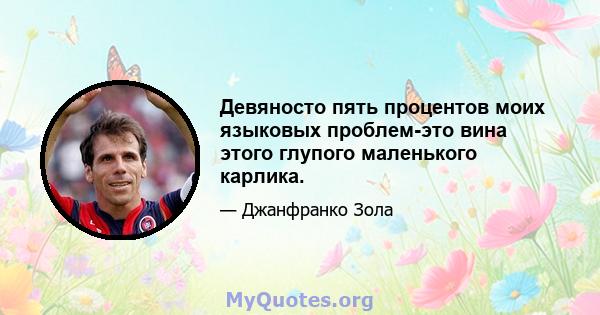 Девяносто пять процентов моих языковых проблем-это вина этого глупого маленького карлика.

— Джанфранко Зола

MyQuotes.org